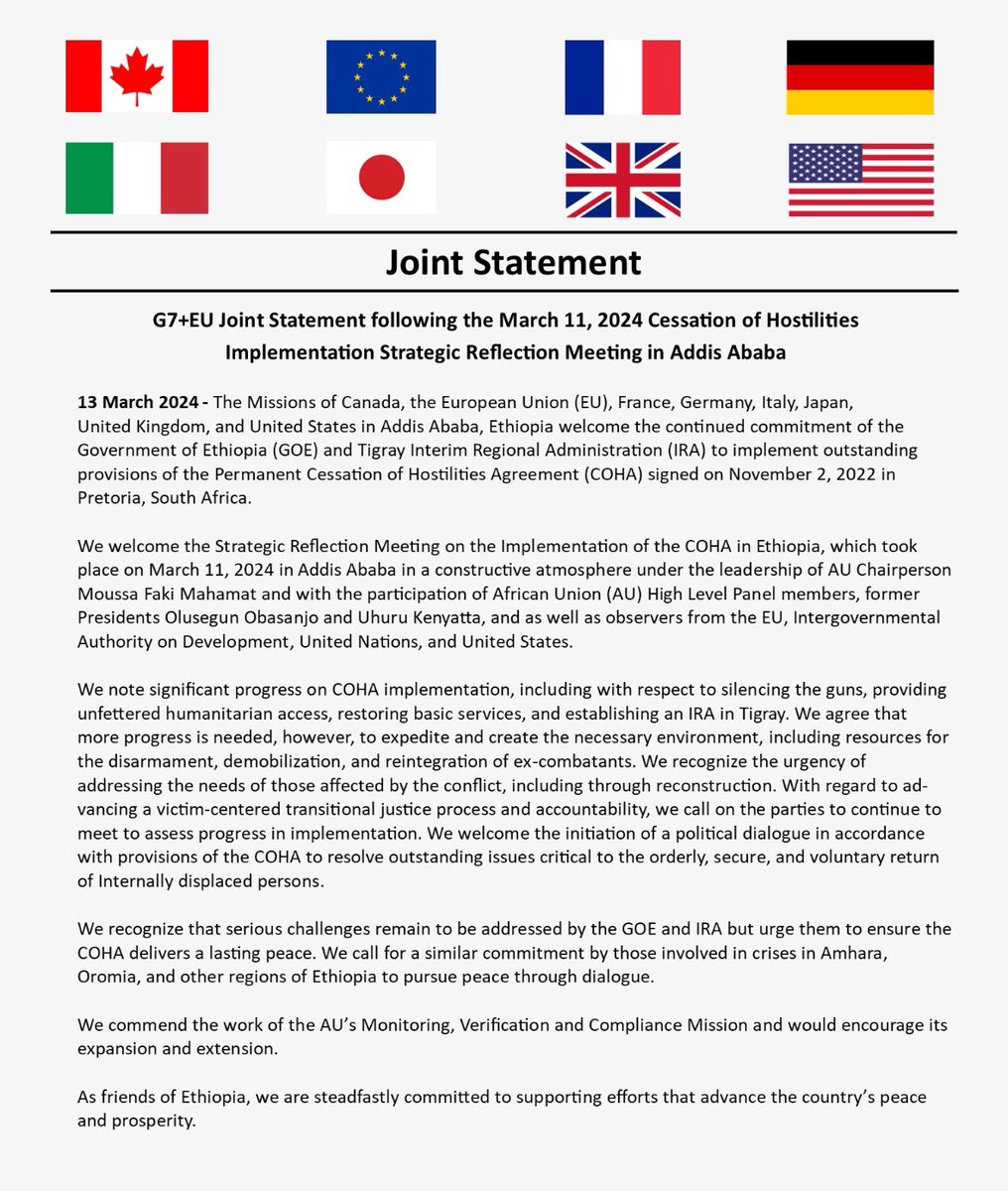 Joint Statement

G7+EU Joint Statement following the March 11, 2024 Cessation of Hostilities Implementation Strategic Reflection Meeting in Addis Ababa

13 March 2024 - The Missions of Canada, the European Union (EU), France, Germany, Italy, Japan, United Kingdom, and United States in Addis Ababa, Ethiopia welcome the continued commitment of the Government of Ethiopia (GOE) and Tigray Interim Regional Administration (IRA) to implement outstanding provisions of the Permanent Cessation of Hostilities Agreement (COHA) signed on November 2, 2022 in Pretoria, South Africa.

We welcome the Strategic Reflection Meeting on the Implementation of the COHA in Ethiopia, which took place on March 11, 2024 in Addis Ababa in a constructive atmosphere under the leadership of AU Chairperson Moussa Faki Mahamat and with the participation of African Union (AU) High Level Panel members, former Presidents Olusegun Obasanjo and Uhuru Kenyatta, and as well as observers from the EU, Intergovernmental Authority on Development, United Nations, and United States.

We note significant progress on COHA implementation, including with respect to silencing the guns, providing unfettered humanitarian access, restoring basic services, and establishing an IRA in Tigray. We agree that more progress is needed, however, to expedite and create the necessary environment, including resources for the disarmament, demobilization, and reintegration of ex-combatants. We recognize the urgency of addressing the needs of those affected by the conflict, including through reconstruction. With regard to advancing a victim-centered transitional justice process and accountability, we call on the parties to continue to meet to assess progress in implementation. We welcome the initiation of a political dialogue in accordance with provisions of the COHA to resolve outstanding issues critical to the orderly, secure, and voluntary return of Internally displaced persons.

We recognize that serious challenges remain to be addressed by the GOE and IRA but urge them to ensure the COHA delivers a lasting peace. We call for a similar commitment by those involved in crises in Amhara, Oromia, and other regions of Ethiopia to pursue peace through dialogue.

We commend the work of the AU's Monitoring, Verification and Compliance Mission and would encourage its expansion and extension.

As friends of Ethiopia, we are steadfastly committed to supporting efforts that advance the country's peace and prosperity.